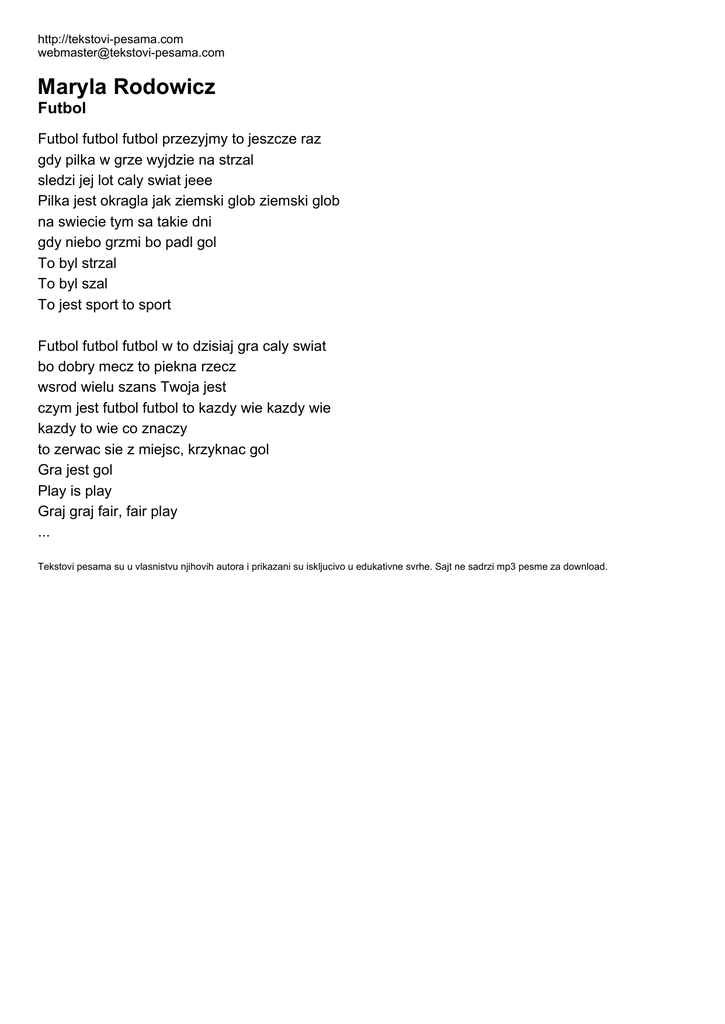 http://tekstovi-pesama.com
webmaster@tekstovi-pesama.com

Maryla Rodowicz
Futbol

Futbol futbol futbol przezyjmy to jeszcze raz
gdy pilka w grze wyjdzie na strzal
sledzi jej lot caly swiat jeee
Pilka jest okragla jak ziemski glob ziemski glob
na swiecie tym sa takie dni
gdy niebo grzmi bo padl gol
To byl strzal
To byl szal
To jest sport to sport

Futbol futbol futbol w to dzisiaj gra caly swiat
bo dobry mecz to piekna rzecz
wsrod wielu szans Twoja jest
czym jest futbol futbol to kazdy wie kazdy wie
kazdy to wie co znaczy
to zerwac sie z miejsc, krzyknac gol
Gra jest gol
Play is play
Graj graj fair, fair play
...

Tekstovi pesama su u vlasnistvu njihovih autora i prikazani su iskljucivo u edukativne svrhe. Sajt ne sadrzi mp3 pesme za download.